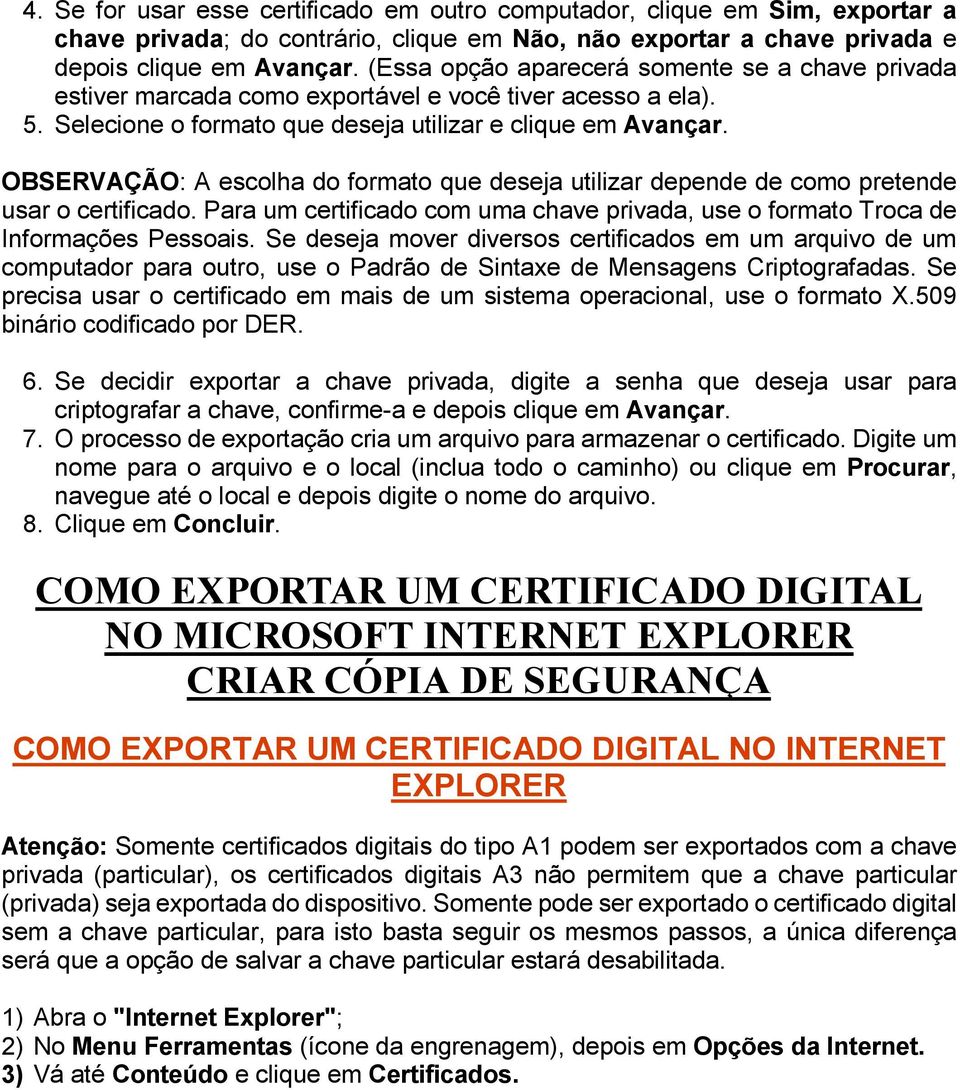 4. Se for usar esse certificado em outro computador, clique em Sim, exportar a chave privada; do contrário, clique em Não, não exportar a chave privada e depois clique em Avançar. (Essa opção aparecerá somente se a chave privada estiver marcada como exportável e você tiver acesso a ela).
5. Selecione o formato que deseja utilizar e clique em Avançar.

OBSERVAÇÃO: A escolha do formato que deseja utilizar depende de como pretende usar o certificado. Para um certificado com uma chave privada, use o formato Troca de Informações Pessoais. Se deseja mover diversos certificados em um arquivo de um computador para outro, use o Padrão de Sintaxe de Mensagens Criptografadas. Se precisa usar o certificado em mais de um sistema operacional, use o formato X.509 binário codificado por DER.

6. Se decidir exportar a chave privada, digite a senha que deseja usar para criptografar a chave, confirme-a e depois clique em Avançar.
7. O processo de exportação cria um arquivo para armazenar o certificado. Digite um nome para o arquivo e o local (inclua todo o caminho) ou clique em Procurar, navegue até o local e depois digite o nome do arquivo.
8. Clique em Concluir.

COMO EXPORTAR UM CERTIFICADO DIGITAL NO MICROSOFT INTERNET EXPLORER CRIAR CÓPIA DE SEGURANÇA

COMO EXPORTAR UM CERTIFICADO DIGITAL NO INTERNET EXPLORER

Atenção: Somente certificados digitais do tipo A1 podem ser exportados com a chave privada (particular), os certificados digitais A3 não permitem que a chave particular (privada) seja exportada do dispositivo. Somente pode ser exportado o certificado digital sem a chave particular, para isto basta seguir os mesmos passos, a única diferença será que a opção de salvar a chave particular estará desabilitada.

1) Abra o "Internet Explorer";
2) No Menu Ferramentas (ícone da engrenagem), depois em Opções da Internet.
3) Vá até Conteúdo e clique em Certificados.